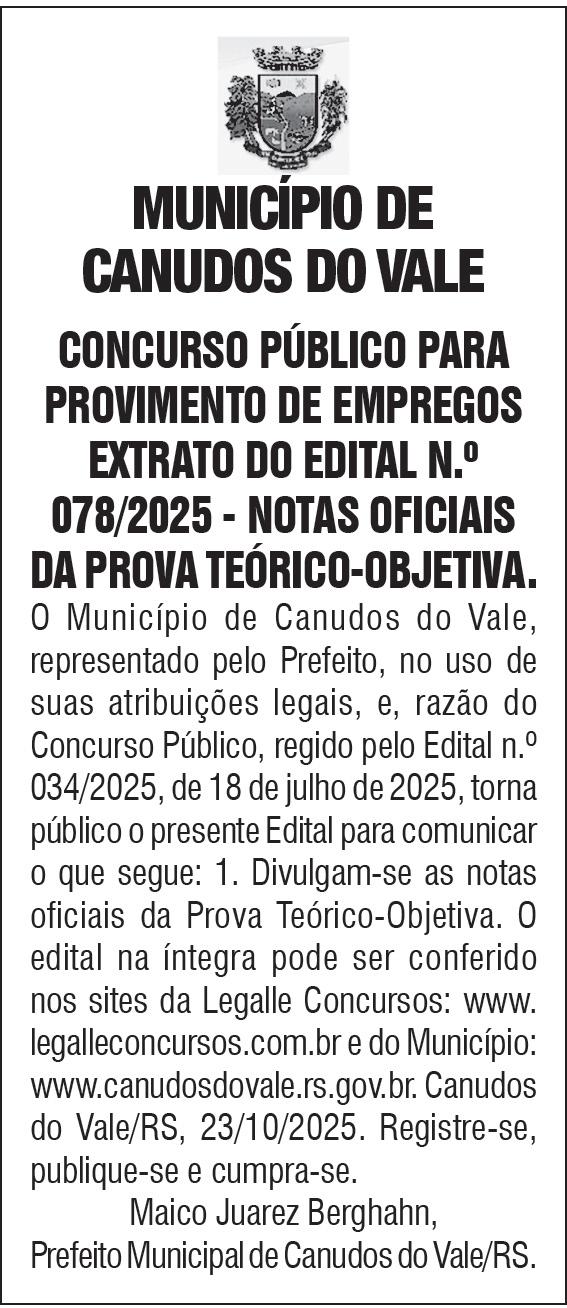 MUNICÍPIO DE CANUDOS DO VALE

CONCURSO PÚBLICO PARA PROVIMENTO DE EMPREGOS EXTRATO DO EDITAL N.º 078/2025 - NOTAS OFICIAIS DA PROVA TEÓRICO-OBJETIVA.

O Município de Canudos do Vale, representado pelo Prefeito, no uso de suas atribuições legais, e, razão do Concurso Público, regido pelo Edital n.º 034/2025, de 18 de julho de 2025, torna público o presente Edital para comunicar o que segue: 1. Divulgam-se as notas oficiais da Prova Teórico-Objetiva. O edital na íntegra pode ser conferido nos sites da Legalle Concursos: www.legalleconcursos.com.br e do Município: www.canudosdovale.rs.gov.br. Canudos do Vale/RS, 23/10/2025. Registre-se, publique-se e cumpra-se.

Maico Juarez Berghahn,
Prefeito Municipal de Canudos do Vale/RS.